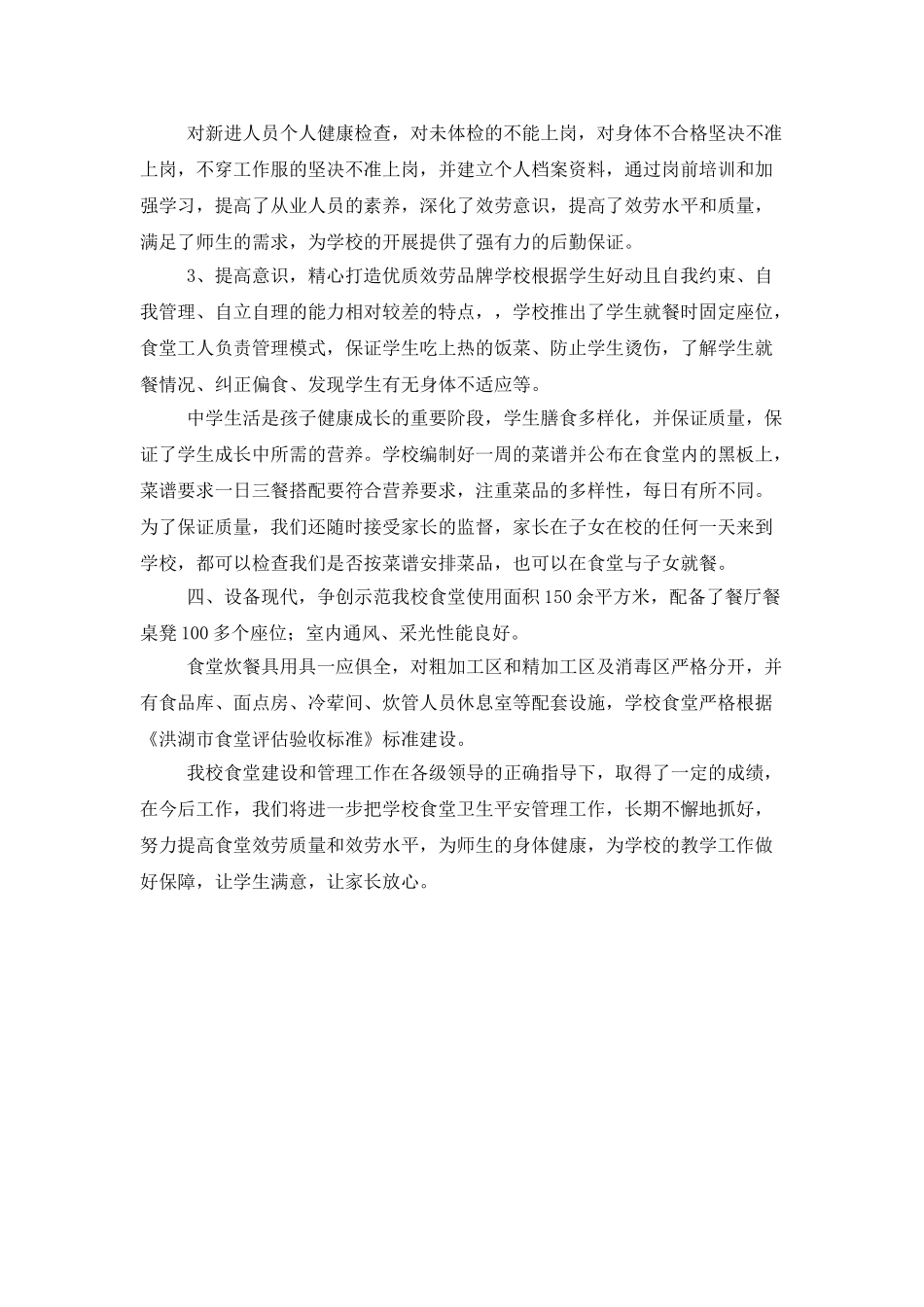 对新进人员个人健康检查，对未体检的不能上岗，对身体不合格坚决不准上岗，不穿工作服的坚决不准上岗，并建立个人档案资料，通过岗前培训和加强学习，提高了从业人员的素养，深化了效劳意识，提高了效劳水平和质量，满足了师生的需求，为学校的开展提供了强有力的后勤保证。

3、提高意识，精心打造优质效劳品牌学校根据学生好动且自我约束、自我管理、自立自理的能力相对较差的特点，，学校推出了学生就餐时固定座位，食堂工人负责管理模式，保证学生吃上热的饭菜、防止学生烫伤，了解学生就餐情况、纠正偏食、发现学生有无身体不适应等。

中学生活是孩子健康成长的重要阶段，学生膳食多样化，并保证质量，保证了学生成长中所需的营养。学校编制好一周的菜谱并公布在食堂内的黑板上，菜谱要求一日三餐搭配要符合营养要求，注重菜品的多样性，每日有所不同。为了保证质量，我们还随时接受家长的监督，家长在子女在校的任何一天来到学校，都可以检查我们是否按菜谱安排菜品，也可以在食堂与子女就餐。

四、设备现代，争创示范我校食堂使用面积150余平方米，配备了餐厅餐桌凳100多个座位；室内通风、采光性能良好。

食堂炊餐具用具一应俱全，对粗加工区和精加工区及消毒区严格分开，并有食品库、面点房、冷荤间、炊管人员休息室等配套设施，学校食堂严格根据《洪湖市食堂评估验收标准》标准建设。

我校食堂建设和管理工作在各级领导的正确指导下，取得了一定的成绩，在今后工作，我们将进一步把学校食堂卫生平安管理工作，长期不懈地抓好，努力提高食堂效劳质量和效劳水平，为师生的身体健康，为学校的教学工作做好保障，让学生满意，让家长放心。